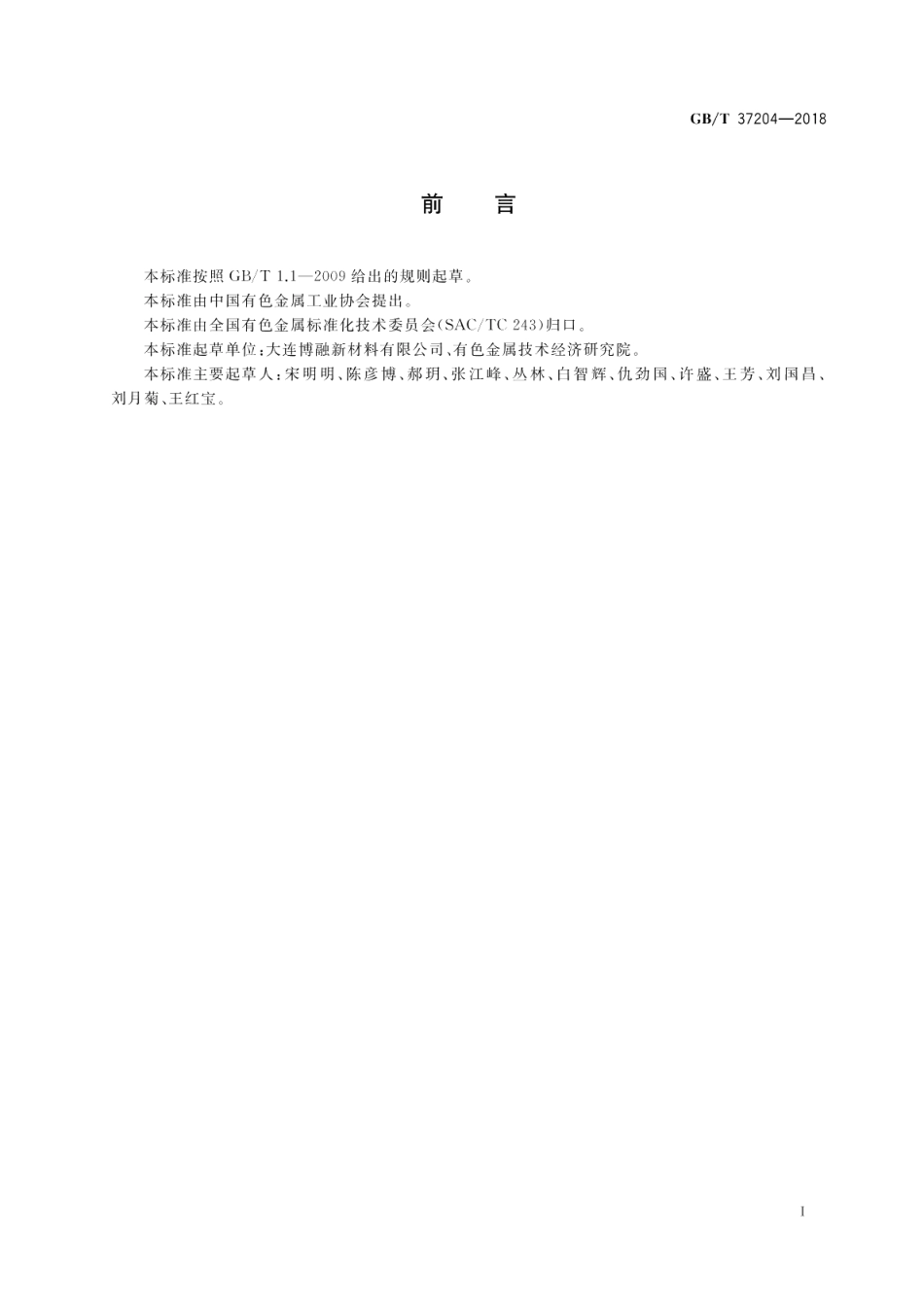 GB/T 37204—2018

前　言

本标准按照 GB/T 1.1—2009 给出的规则起草。

本标准由中国有色金属工业协会提出。

本标准由全国有色金属标准化技术委员会(SAC/TC 243)归口。

本标准起草单位:大连博融新材料有限公司、有色金属技术经济研究院。

本标准主要起草人:宋明明、陈彦博、郝玥、张江峰、丛林、白智辉、仇劲国、许盛、王芳、刘国昌、刘月菊、王红宝。

I